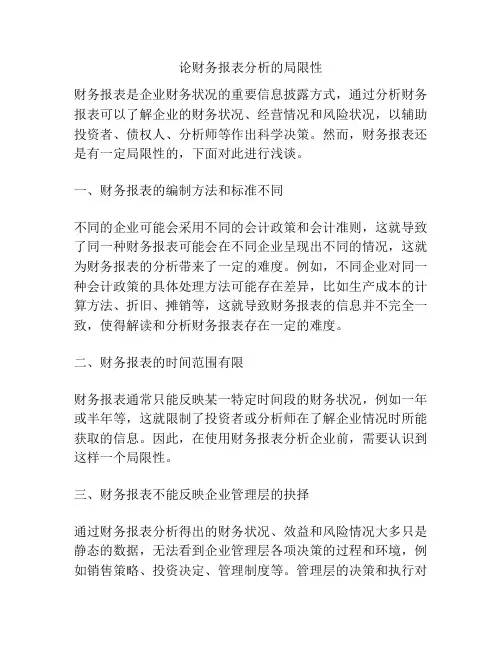 论财务报表分析的局限性

财务报表是企业财务状况的重要信息披露方式，通过分析财务报表可以了解企业的财务状况、经营情况和风险状况，以辅助投资者、债权人、分析师等作出科学决策。然而，财务报表还是有一定局限性的，下面对此进行浅谈。

一、财务报表的编制方法和标准不同

不同的企业可能会采用不同的会计政策和会计准则，这就导致了同一种财务报表可能会在不同企业呈现出不同的情况，这就为财务报表的分析带来了一定的难度。例如，不同企业对同一种会计政策的具体处理方法可能存在差异，比如生产成本的计算方法、折旧、摊销等，这就导致财务报表的信息并不完全一致，使得解读和分析财务报表存在一定的难度。

二、财务报表的时间范围有限

财务报表通常只能反映某一特定时间段的财务状况，例如一年或半年等，这就限制了投资者或分析师在了解企业情况时所能获取的信息。因此，在使用财务报表分析企业前，需要认识到这样一个局限性。

三、财务报表不能反映企业管理层的抉择

通过财务报表分析得出的财务状况、效益和风险情况大多只是静态的数据，无法看到企业管理层各项决策的过程和环境，例如销售策略、投资决定、管理制度等。管理层的决策和执行对